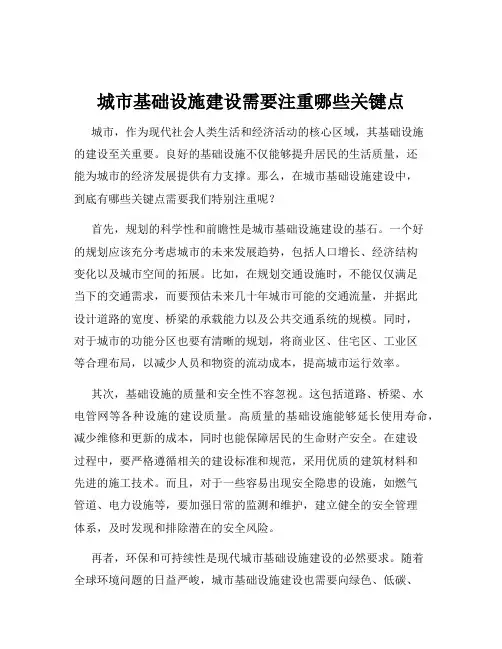 城市基础设施建设需要注重哪些关键点

城市，作为现代社会人类生活和经济活动的核心区域，其基础设施的建设至关重要。良好的基础设施不仅能够提升居民的生活质量，还能为城市的经济发展提供有力支撑。那么，在城市基础设施建设中，到底有哪些关键点需要我们特别注重呢？

首先，规划的科学性和前瞻性是城市基础设施建设的基石。一个好的规划应该充分考虑城市的未来发展趋势，包括人口增长、经济结构变化以及城市空间的拓展。比如，在规划交通设施时，不能仅仅满足当下的交通需求，而要预估未来几十年城市可能的交通流量，并据此设计道路的宽度、桥梁的承载能力以及公共交通系统的规模。同时，对于城市的功能分区也要有清晰的规划，将商业区、住宅区、工业区等合理布局，以减少人员和物资的流动成本，提高城市运行效率。

其次，基础设施的质量和安全性不容忽视。这包括道路、桥梁、水电管网等各种设施的建设质量。高质量的基础设施能够延长使用寿命，减少维修和更新的成本，同时也能保障居民的生命财产安全。在建设过程中，要严格遵循相关的建设标准和规范，采用优质的建筑材料和先进的施工技术。而且，对于一些容易出现安全隐患的设施，如燃气管道、电力设施等，要加强日常的监测和维护，建立健全的安全管理体系，及时发现和排除潜在的安全风险。

再者，环保和可持续性是现代城市基础设施建设的必然要求。随着全球环境问题的日益严峻，城市基础设施建设也需要向绿色、低碳、